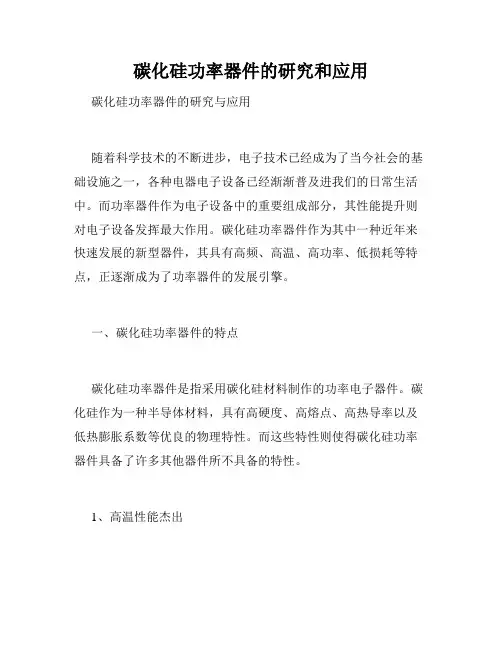 碳化硅功率器件的研究和应用

碳化硅功率器件的研究与应用

随着科学技术的不断进步，电子技术已经成为了当今社会的基础设施之一，各种电器电子设备已经渐渐普及进我们的日常生活中。而功率器件作为电子设备中的重要组成部分，其性能提升则对电子设备发挥最大作用。碳化硅功率器件作为其中一种近年来快速发展的新型器件，其具有高频、高温、高功率、低损耗等特点，正逐渐成为了功率器件的发展引擎。

一、碳化硅功率器件的特点

碳化硅功率器件是指采用碳化硅材料制作的功率电子器件。碳化硅作为一种半导体材料，具有高硬度、高熔点、高热导率以及低热膨胀系数等优良的物理特性。而这些特性则使得碳化硅功率器件具备了许多其他器件所不具备的特性。

1、高温性能杰出